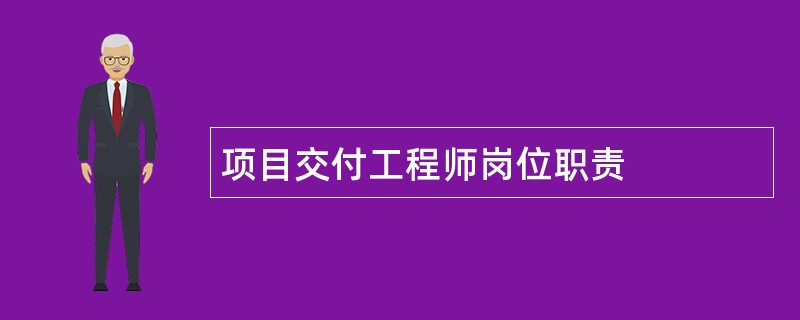 项目交付工程师岗位职责